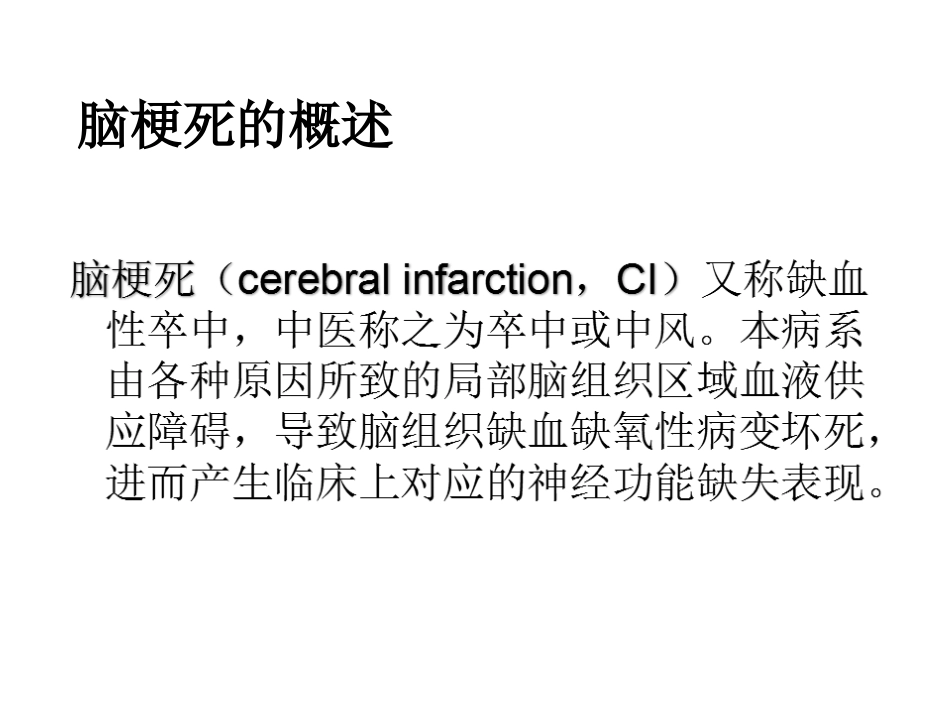 脑梗死的概述

脑梗死（cerebral infarction，CI）又称缺血性卒中，中医称之为卒中或中风。本病系由各种原因所致的局部脑组织区域血液供应障碍，导致脑组织缺血缺氧性病变坏死，进而产生临床上对应的神经功能缺失表现。